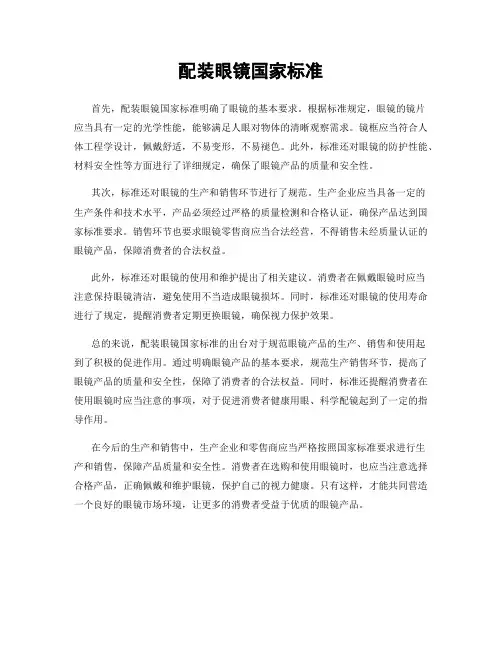 配装眼镜国家标准

首先，配装眼镜国家标准明确了眼镜的基本要求。根据标准规定，眼镜的镜片应当具有一定的光学性能，能够满足人眼对物体的清晰观察需求。镜框应当符合人体工程学设计，佩戴舒适，不易变形，不易褪色。此外，标准还对眼镜的防护性能、材料安全性等方面进行了详细规定，确保了眼镜产品的质量和安全性。

其次，标准还对眼镜的生产和销售环节进行了规范。生产企业应当具备一定的生产条件和技术水平，产品必须经过严格的质量检测和合格认证，确保产品达到国家标准要求。销售环节也要求眼镜零售商应当合法经营，不得销售未经质量认证的眼镜产品，保障消费者的合法权益。

此外，标准还对眼镜的使用和维护提出了相关建议。消费者在佩戴眼镜时应当注意保持眼镜清洁，避免使用不当造成眼镜损坏。同时，标准还对眼镜的使用寿命进行了规定，提醒消费者定期更换眼镜，确保视力保护效果。

总的来说，配装眼镜国家标准的出台对于规范眼镜产品的生产、销售和使用起到了积极的促进作用。通过明确眼镜产品的基本要求，规范生产销售环节，提高了眼镜产品的质量和安全性，保障了消费者的合法权益。同时，标准还提醒消费者在使用眼镜时应当注意的事项，对于促进消费者健康用眼、科学配镜起到了一定的指导作用。

在今后的生产和销售中，生产企业和零售商应当严格按照国家标准要求进行生产和销售，保障产品质量和安全性。消费者在选购和使用眼镜时，也应当注意选择合格产品，正确佩戴和维护眼镜，保护自己的视力健康。只有这样，才能共同营造一个良好的眼镜市场环境，让更多的消费者受益于优质的眼镜产品。